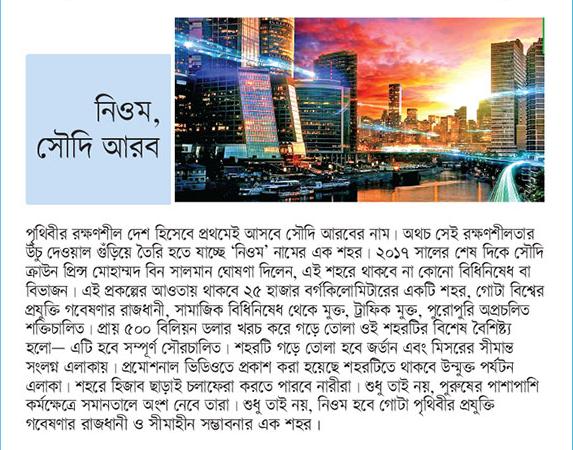 নিওম, সৌদি আরব

পৃথিবীর রক্ষণশীল দেশ হিসেবে প্রথমেই আসবে সৌদি আরবের নাম। অথচ সেই রক্ষণশীলতার উঁচু দেওয়াল গুঁড়িয়ে তৈরি হতে যাচ্ছে 'নিওম' নামের এক শহর। ২০১৭ সালের শেষ দিকে সৌদি ক্রাউন প্রিন্স মোহাম্মদ বিন সালমান ঘোষণা দিলেন, এই শহরে থাকবে না কোনো বিধিনিষেধ বা বিভাজন। এই প্রকল্পের আওতায় থাকবে ২৫ হাজার বর্গকিলোমিটারের একটি শহর, গোটা বিশ্বের প্রযুক্তি গবেষণার রাজধানী, সামাজিক বিধিনিষেধ থেকে মুক্ত, ট্রাফিক মুক্ত, পুরোপুরি অপ্রচলিত শক্তিচালিত। প্রায় ৫০০ বিলিয়ন ডলার খরচ করে গড়ে তোলা ওই শহরটির বিশেষ বৈশিষ্ট্য হলো— এটি হবে সম্পূর্ণ সৌরচালিত। শহরটি গড়ে তোলা হবে জর্ডান এবং মিসরের সীমান্ত সংলগ্ন এলাকায়। প্রমোশনাল ভিডিওতে প্রকাশ করা হয়েছে শহরটিতে থাকবে উন্মুক্ত পর্যটন এলাকা। শহরে হিজাব ছাড়াই চলাফেরা করতে পারবে নারীরা। শুধু তাই নয়, পুরুষের পাশাপাশি কর্মক্ষেত্রে সমানতালে অংশ নেবে তারা। শুধু তাই নয়, নিওম হবে গোটা পৃথিবীর প্রযুক্তি গবেষণার রাজধানী ও সীমাহীন সম্ভাবনার এক শহর।